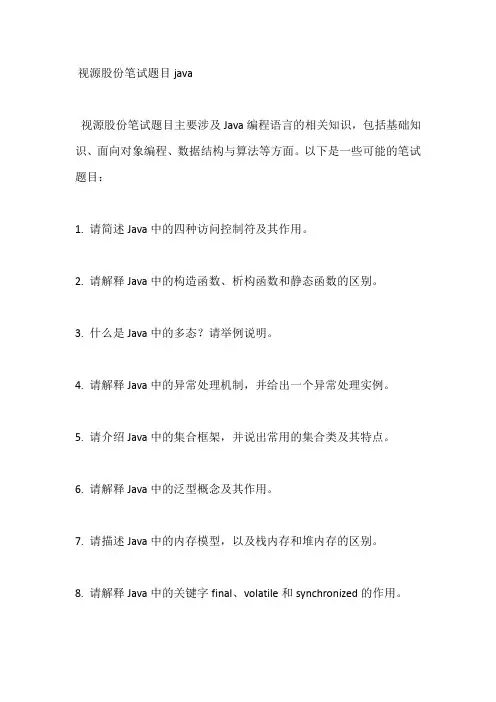 视源股份笔试题目 java

视源股份笔试题目主要涉及 Java 编程语言的相关知识，包括基础知识、面向对象编程、数据结构与算法等方面。以下是一些可能的笔试题目：

1. 请简述 Java 中的四种访问控制符及其作用。

2. 请解释 Java 中的构造函数、析构函数和静态函数的区别。

3. 什么是 Java 中的多态？请举例说明。

4. 请解释 Java 中的异常处理机制，并给出一个异常处理实例。

5. 请介绍 Java 中的集合框架，并说出常用的集合类及其特点。

6. 请解释 Java 中的泛型概念及其作用。

7. 请描述 Java 中的内存模型，以及栈内存和堆内存的区别。

8. 请解释 Java 中的关键字 final、volatile 和 synchronized 的作用。